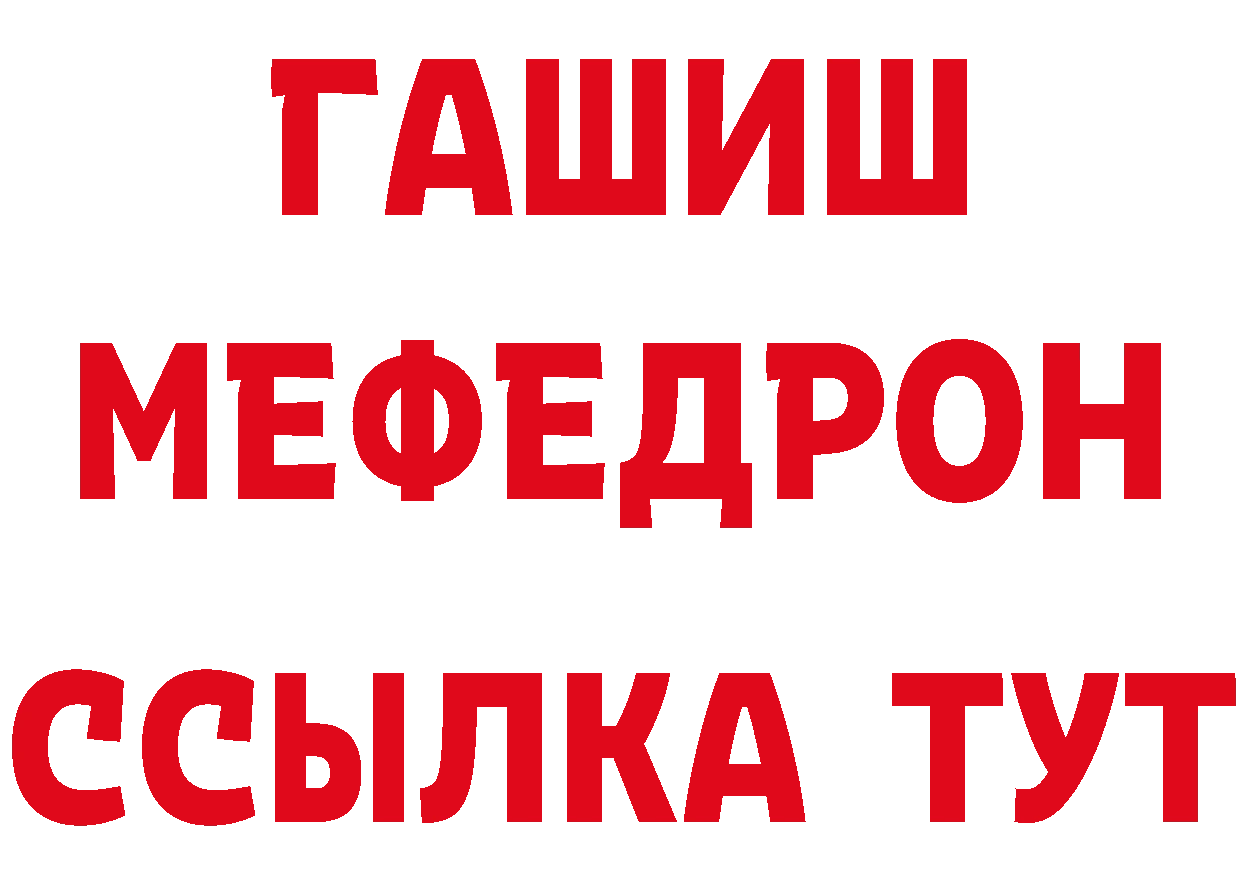 ГАШИШ
МЕФЕДРОН
ССЫЛКА ТУТ